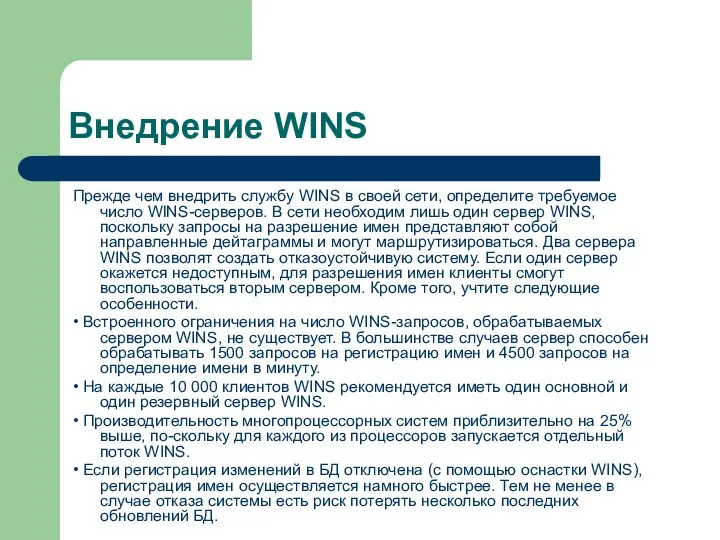 Внедрение WINS

Прежде чем внедрить службу WINS в своей сети, определите требуемое число WINS-серверов. В сети необходим лишь один сервер WINS, поскольку запросы на разрешение имен представляют собой направленные дейтаграммы и могут маршрутизироваться. Два сервера WINS позволят создать отказоустойчивую систему. Если один сервер окажется недоступным, для разрешения имен клиенты смогут воспользоваться вторым сервером. Кроме того, учтите следующие особенности.

• Встроенного ограничения на число WINS-запросов, обрабатываемых сервером WINS, не существует. В большинстве случаев сервер способен обрабатывать 1500 запросов на регистрацию имен и 4500 запросов на определение имени в минуту.

• На каждые 10 000 клиентов WINS рекомендуется иметь один основной и один резервный сервер WINS.

• Производительность многопроцессорных систем приблизительно на 25% выше, по-скольку для каждого из процессоров запускается отдельный поток WINS.

• Если регистрация изменений в БД отключена (с помощью оснастки WINS), регистрация имен осуществляется намного быстрее. Тем не менее в случае отказа системы есть риск потерять несколько последних обновлений БД.